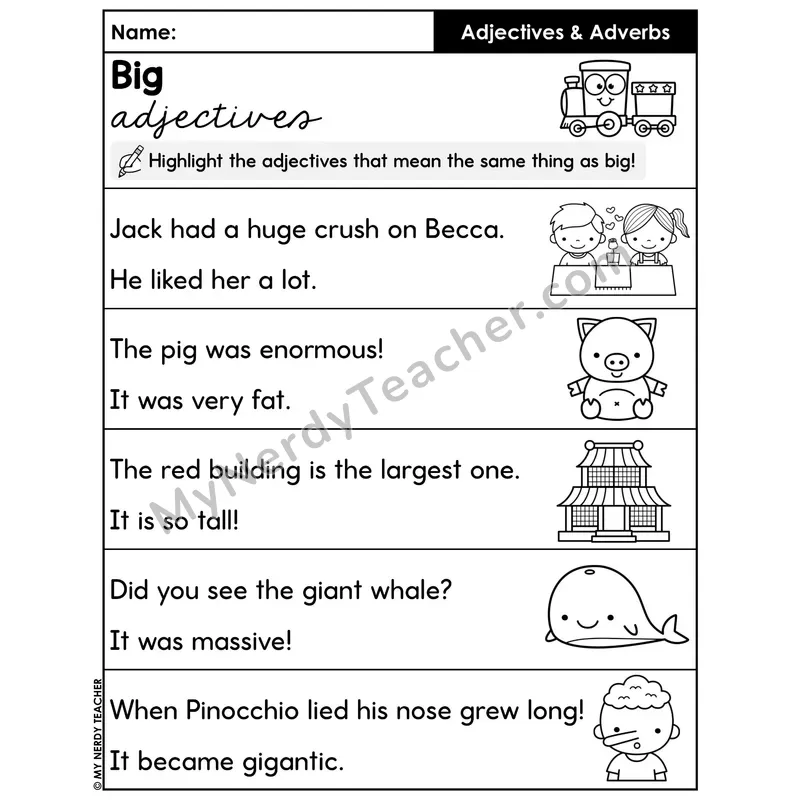 Name:

Adjectives & Adverbs

Big
adjectives

Highlight the adjectives that mean the same thing as big!

Jack had a huge crush on Becca.
He liked her a lot.

The pig was enormous!
It was very fat.

The red building is the largest one.
It is so tall!

Did you see the giant whale?
It was massive!

When Pinocchio lied his nose grew long!
It became gigantic.

MyNerdyTeacher.com

© MY NERDY TEACHER